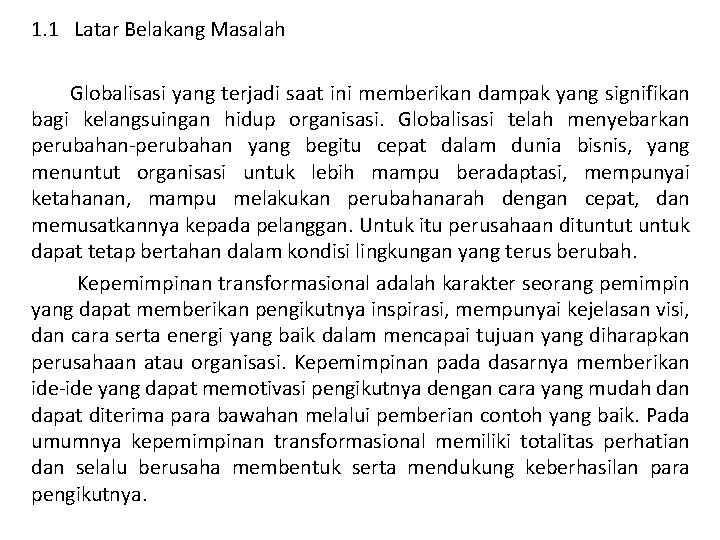 1.1 Latar Belakang Masalah

Globalisasi yang terjadi saat ini memberikan dampak yang signifikan bagi kelangsuingan hidup organisasi. Globalisasi telah menyebarkan perubahan-perubahan yang begitu cepat dalam dunia bisnis, yang menuntut organisasi untuk lebih mampu beradaptasi, mempunyai ketahanan, mampu melakukan perubahanarah dengan cepat, dan memusatkannya kepada pelanggan. Untuk itu perusahaan dituntut untuk dapat tetap bertahan dalam kondisi lingkungan yang terus berubah.

Kepemimpinan transformasional adalah karakter seorang pemimpin yang dapat memberikan pengikutnya inspirasi, mempunyai kejelasan visi, dan cara serta energi yang baik dalam mencapai tujuan yang diharapkan perusahaan atau organisasi. Kepemimpinan pada dasarnya memberikan ide-ide yang dapat memotivasi pengikutnya dengan cara yang mudah dan dapat diterima para bawahan melalui pemberian contoh yang baik. Pada umumnya kepemimpinan transformasional memiliki totalitas perhatian dan selalu berusaha membentuk serta mendukung keberhasilan para pengikutnya.